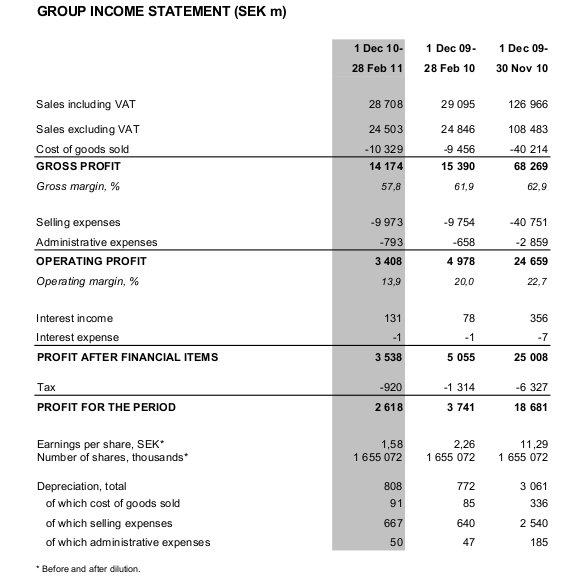 GROUP INCOME STATEMENT (SEK m)

| | 1 Dec 10- 28 Feb 11 | 1 Dec 09- 28 Feb 10 | 1 Dec 09- 30 Nov 10 |
|---|---|---|---|
| Sales including VAT | 28 708 | 29 095 | 126 966 |
| Sales excluding VAT | 24 503 | 24 846 | 108 483 |
| Cost of goods sold | -10 329 | -9 456 | -40 214 |
| GROSS PROFIT | 14 174 | 15 390 | 68 269 |
| Gross margin, % | 57,8 | 61,9 | 62,9 |
| Selling expenses | -9 973 | -9 754 | -40 751 |
| Administrative expenses | -793 | -658 | -2 859 |
| OPERATING PROFIT | 3 408 | 4 978 | 24 659 |
| Operating margin, % | 13,9 | 20,0 | 22,7 |
| Interest income | 131 | 78 | 356 |
| Interest expense | -1 | -1 | -7 |
| PROFIT AFTER FINANCIAL ITEMS | 3 538 | 5 055 | 25 008 |
| Tax | -920 | -1 314 | -6 327 |
| PROFIT FOR THE PERIOD | 2 618 | 3 741 | 18 681 |
| Earnings per share, SEK* | 1,58 | 2,26 | 11,29 |
| Number of shares, thousands* | 1 655 072 | 1 655 072 | 1 655 072 |
| Depreciation, total | 808 | 772 | 3 061 |
| of which cost of goods sold | 91 | 85 | 336 |
| of which selling expenses | 667 | 640 | 2 540 |
| of which administrative expenses | 50 | 47 | 185 |

* Before and after dilution.